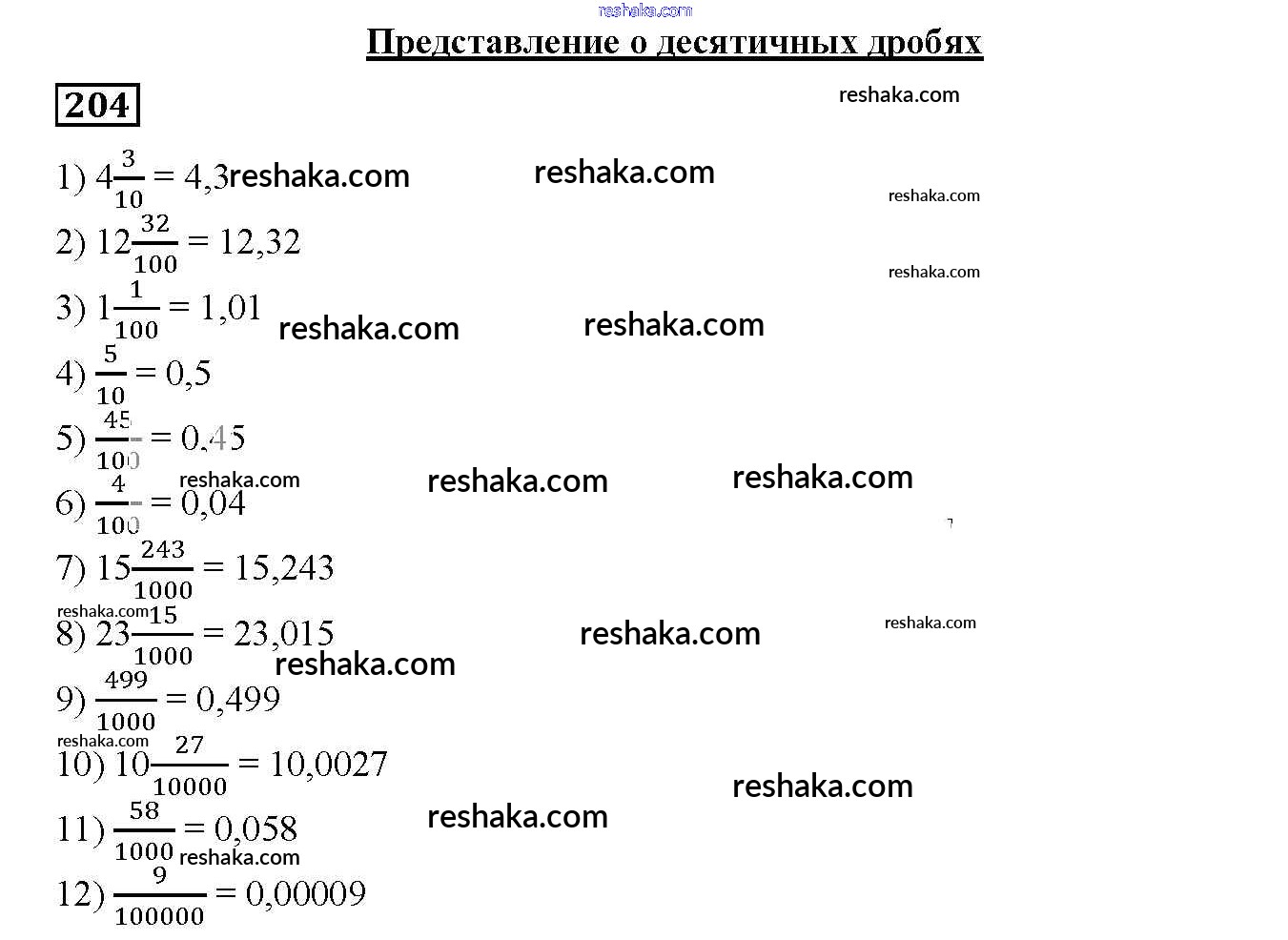 reshaka.com

Представление о десятичных дробях

204

reshaka.com

1) $4\frac{3}{10} = 4,3$ reshaka.com reshaka.com reshaka.com

2) $12\frac{32}{100} = 12,32$ reshaka.com

3) $1\frac{1}{100} = 1,01$ reshaka.com reshaka.com

4) $\frac{5}{10} = 0,5$

5) $\frac{45}{100} = 0,45$ reshaka.com reshaka.com reshaka.com

6) $\frac{4}{100} = 0,04$

7) $15\frac{243}{1000} = 15,243$ reshaka.com

8) $23\frac{15}{1000} = 23,015$ reshaka.com reshaka.com reshaka.com

9) $\frac{499}{1000} = 0,499$ reshaka.com

10) $10\frac{27}{10000} = 10,0027$ reshaka.com

11) $\frac{58}{1000} = 0,058$ reshaka.com reshaka.com

12) $\frac{9}{100000} = 0,00009$